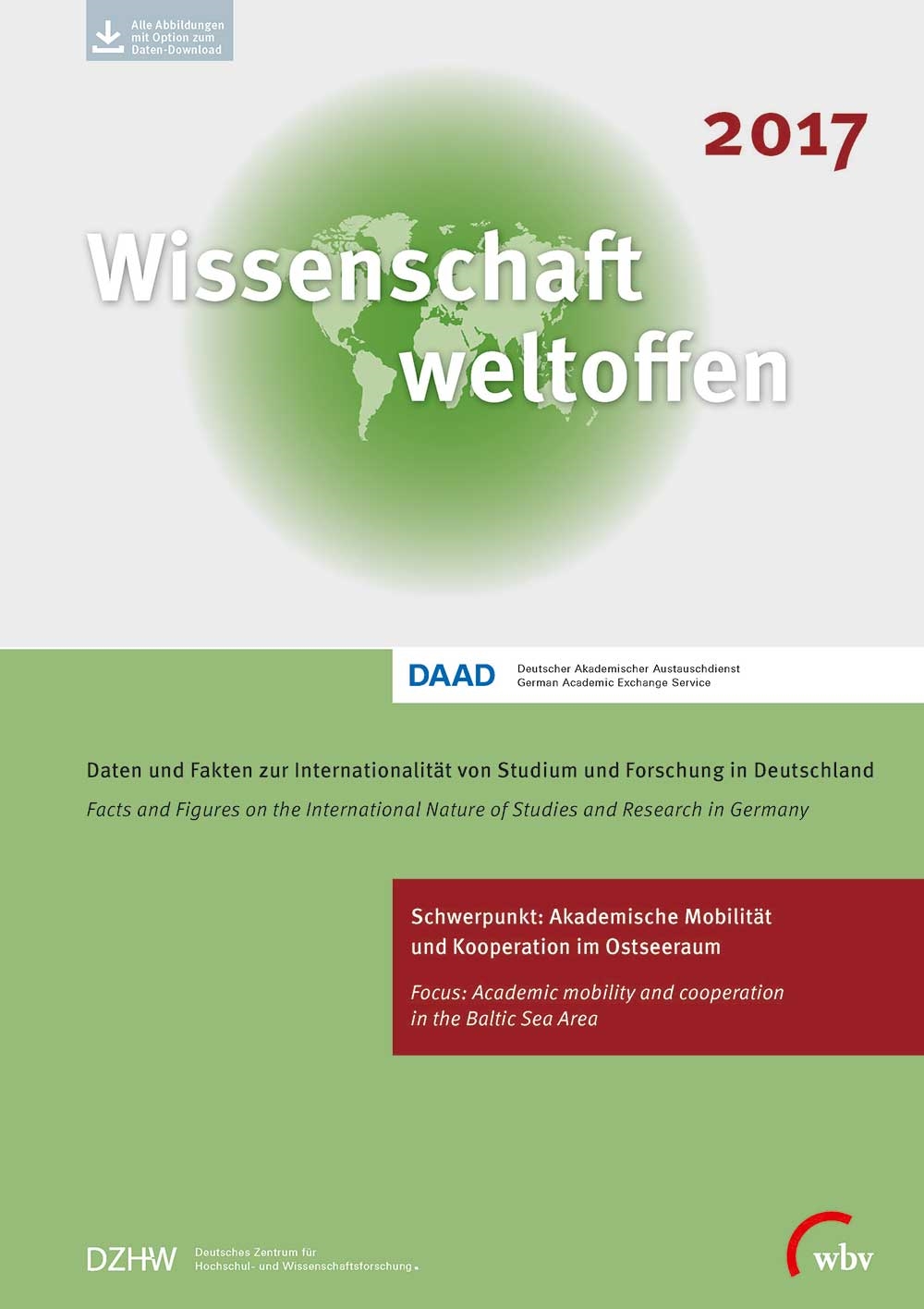 Alle Abbildungen
mit Option zum
Daten-Download

2017

Wissenschaft
weltoffen

DAAD
Deutscher Akademischer Austauschdienst
German Academic Exchange Service

Daten und Fakten zur Internationalität von Studium und Forschung in Deutschland

Facts and Figures on the International Nature of Studies and Research in Germany

Schwerpunkt: Akademische Mobilität und Kooperation im Ostseeraum

Focus: Academic mobility and cooperation in the Baltic Sea Area

DZHW
Deutsches Zentrum für
Hochschul- und Wissenschaftsforschung

wbv